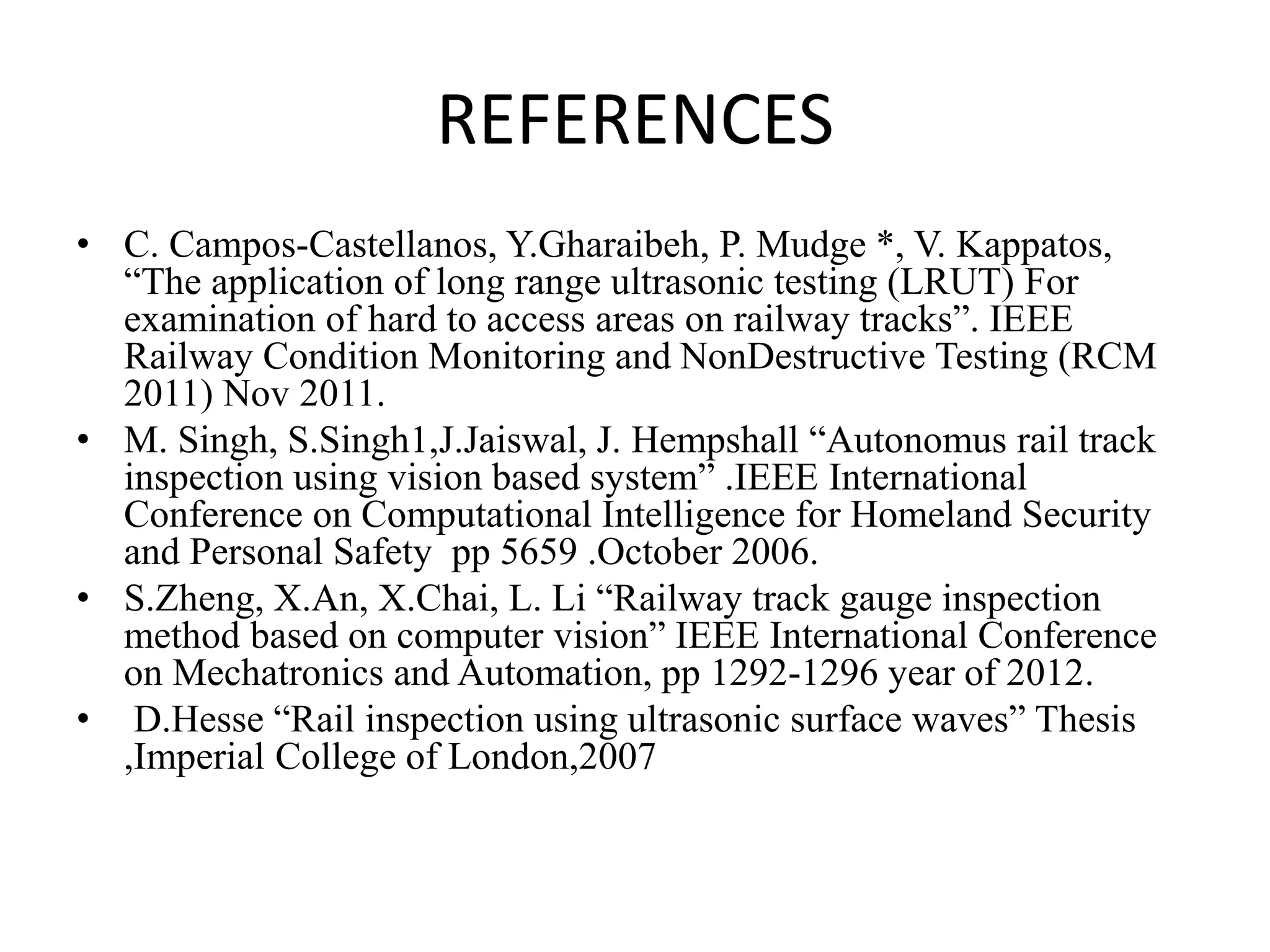 REFERENCES

• C. Campos-Castellanos, Y.Gharaibeh, P. Mudge *, V. Kappatos, “The application of long range ultrasonic testing (LRUT) For examination of hard to access areas on railway tracks”. IEEE Railway Condition Monitoring and NonDestructive Testing (RCM 2011) Nov 2011.

• M. Singh, S.Singh1,J.Jaiswal, J. Hempshall “Autonomus rail track inspection using vision based system” .IEEE International Conference on Computational Intelligence for Homeland Security and Personal Safety pp 5659 .October 2006.

• S.Zheng, X.An, X.Chai, L. Li “Railway track gauge inspection method based on computer vision” IEEE International Conference on Mechatronics and Automation, pp 1292-1296 year of 2012.

• D.Hesse “Rail inspection using ultrasonic surface waves” Thesis ,Imperial College of London,2007